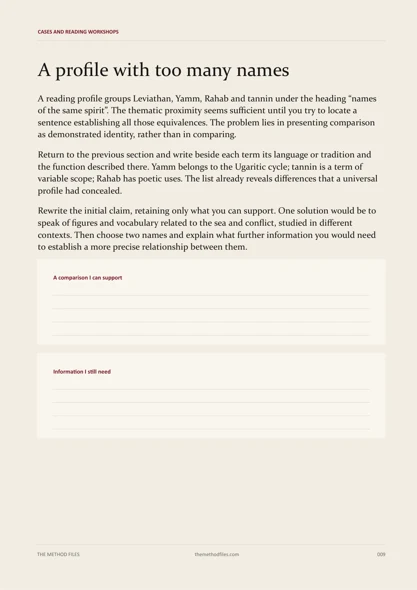 CASES AND READING WORKSHOPS

A profile with too many names

A reading profile groups Leviathan, Yamm, Rahab and tannin under the heading "names of the same spirit". The thematic proximity seems sufficient until you try to locate a sentence establishing all those equivalences. The problem lies in presenting comparison as demonstrated identity, rather than in comparing.

Return to the previous section and write beside each term its language or tradition and the function described there. Yamm belongs to the Ugaritic cycle; tannin is a term of variable scope; Rahab has poetic uses. The list already reveals differences that a universal profile had concealed.

Rewrite the initial claim, retaining only what you can support. One solution would be to speak of figures and vocabulary related to the sea and conflict, studied in different contexts. Then choose two names and explain what further information you would need to establish a more precise relationship between them.

A comparison I can support

____
____
____
____

Information I still need

____
____
____
____

THE METHOD FILES themethodfiles.com 009